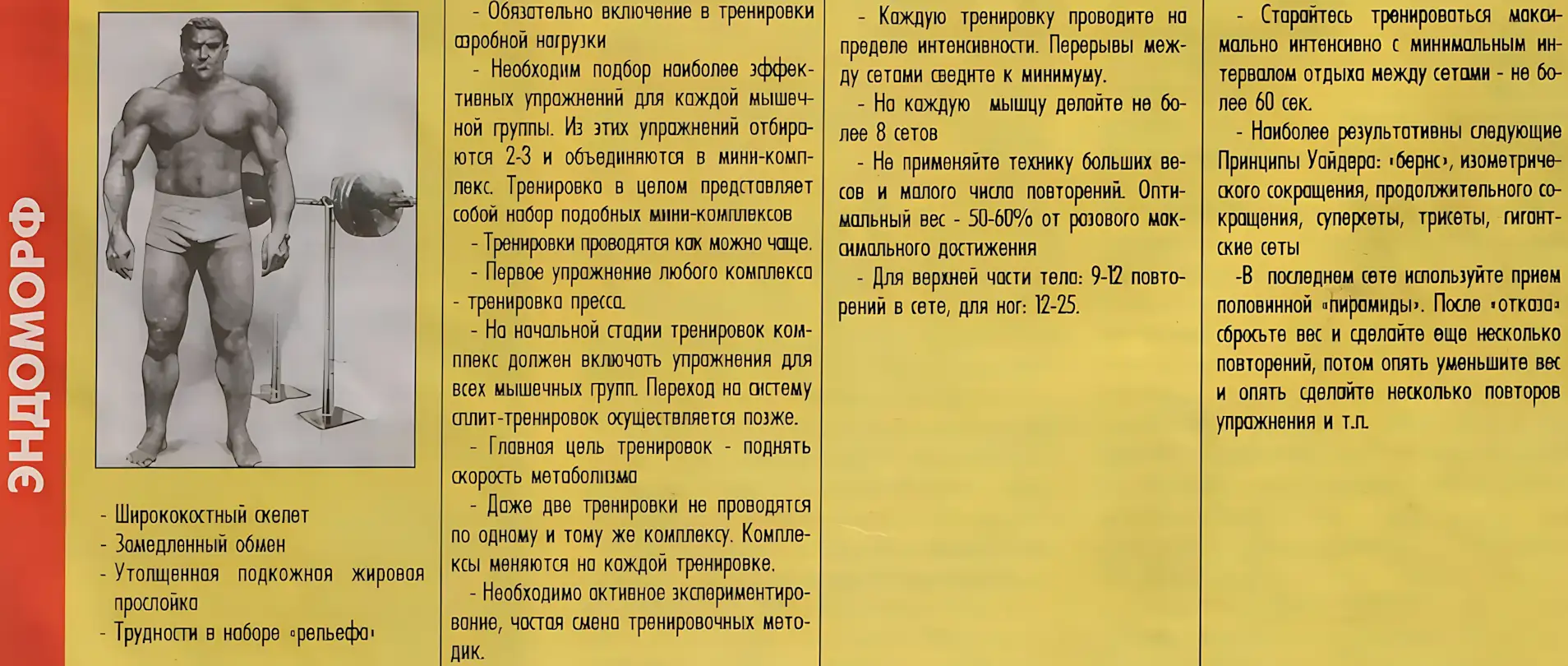 ЭНДОМОРФ

- Ширококостный скелет
- Замедленный обмен
- Утолщенная подкожная жировая прослойка
- Трудности в наборе «рельефа»

- Обязательно включение в тренировки аэробной нагрузки

- Необходим подбор наиболее эффективных упражнений для каждой мышечной группы. Из этих упражнений отбираются 2-3 и объединяются в мини-комплекс. Тренировка в целом представляет собой набор подобных мини-комплексов

- Тренировки проводятся как можно чаще.

- Первое упражнение любого комплекса - тренировка пресса.

- На начальной стадии тренировок комплекс должен включать упражнения для всех мышечных групп. Переход на систему сплит-тренировок осуществляется позже.

- Главная цель тренировок - поднять скорость метаболизма

- Даже две тренировки не проводятся по одному и тому же комплексу. Комплексы меняются на каждой тренировке.

- Необходимо активное экспериментирование, частая смена тренировочных методик.

- Каждую тренировку проводите на пределе интенсивности. Перерывы между сетами сведите к минимуму.

- На каждую мышцу делайте не более 8 сетов

- Не применяйте технику больших весов и малого числа повторений. Оптимальный вес - 50-60% от разового максимального достижения

- Для верхней части тела: 9-12 повторений в сете, для ног: 12-25.

- Старайтесь тренироваться максимально интенсивно с минимальным интервалом отдыха между сетами - не более 60 сек.

- Наиболее результативны следующие Принципы Уайдера: «бернс», изометрического сокращения, продолжительного сокращения, суперсеты, трисеты, гигантские сеты

-В последнем сете используйте прием половинной «пирамиды». После «отказа» сбросьте вес и сделайте еще несколько повторений, потом опять уменьшите вес и опять сделайте несколько повторов упражнения и т.п.